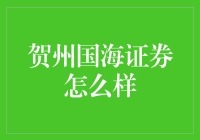 贺州国海证券怎么样